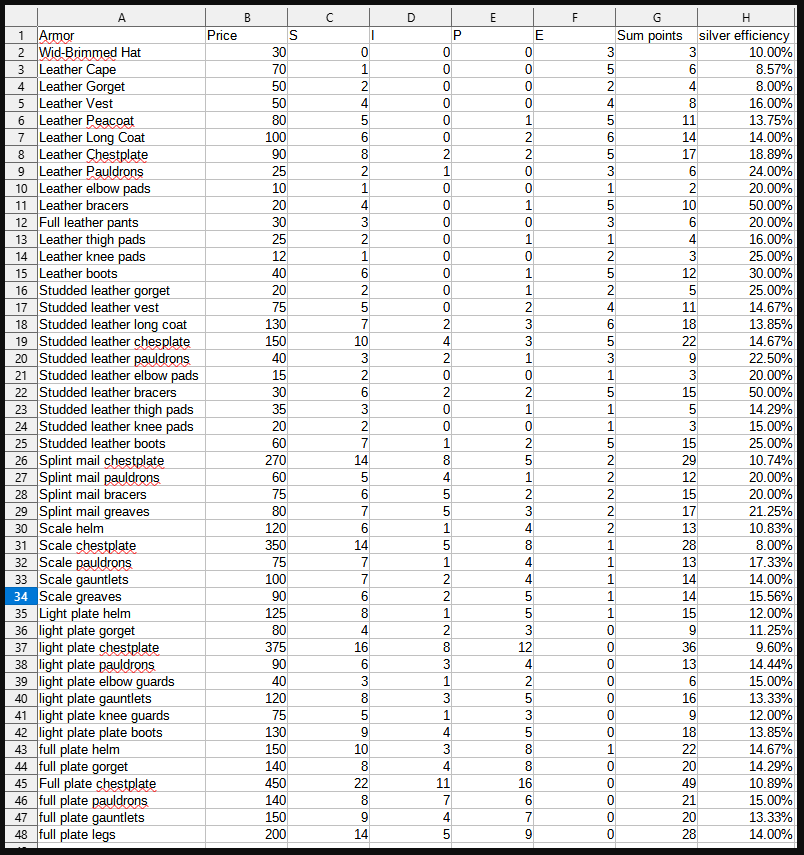 |  | A | B | C | D | E | F | G | H |
|---|---|---|---|---|---|---|---|---|
| 1 | Armor | Price | S | I | P | E | Sum points | silver efficiency |
| 2 | Wid-Brimmed Hat | 30 | 0 | 0 | 0 | 3 | 3 | 10.00% |
| 3 | Leather Cape | 70 | 1 | 0 | 0 | 5 | 6 | 8.57% |
| 4 | Leather Gorget | 50 | 2 | 0 | 0 | 2 | 4 | 8.00% |
| 5 | Leather Vest | 50 | 4 | 0 | 0 | 4 | 8 | 16.00% |
| 6 | Leather Peacoat | 80 | 5 | 0 | 1 | 5 | 11 | 13.75% |
| 7 | Leather Long Coat | 100 | 6 | 0 | 2 | 6 | 14 | 14.00% |
| 8 | Leather Chestplate | 90 | 8 | 2 | 2 | 5 | 17 | 18.89% |
| 9 | Leather Pauldrons | 25 | 2 | 1 | 0 | 3 | 6 | 24.00% |
| 10 | Leather elbow pads | 10 | 1 | 0 | 0 | 1 | 2 | 20.00% |
| 11 | Leather bracers | 20 | 4 | 0 | 1 | 5 | 10 | 50.00% |
| 12 | Full leather pants | 30 | 3 | 0 | 0 | 3 | 6 | 20.00% |
| 13 | Leather thigh pads | 25 | 2 | 0 | 1 | 1 | 4 | 16.00% |
| 14 | Leather knee pads | 12 | 1 | 0 | 0 | 2 | 3 | 25.00% |
| 15 | Leather boots | 40 | 6 | 0 | 1 | 5 | 12 | 30.00% |
| 16 | Studded leather gorget | 20 | 2 | 0 | 1 | 2 | 5 | 25.00% |
| 17 | Studded leather vest | 75 | 5 | 0 | 2 | 4 | 11 | 14.67% |
| 18 | Studded leather long coat | 130 | 7 | 2 | 3 | 6 | 18 | 13.85% |
| 19 | Studded leather chesplate | 150 | 10 | 4 | 3 | 5 | 22 | 14.67% |
| 20 | Studded leather pauldrons | 40 | 3 | 2 | 1 | 3 | 9 | 22.50% |
| 21 | Studded leather elbow pads | 15 | 2 | 0 | 0 | 1 | 3 | 20.00% |
| 22 | Studded leather bracers | 30 | 6 | 2 | 2 | 5 | 15 | 50.00% |
| 23 | Studded leather thigh pads | 35 | 3 | 0 | 1 | 1 | 5 | 14.29% |
| 24 | Studded leather knee pads | 20 | 2 | 0 | 0 | 1 | 3 | 15.00% |
| 25 | Studded leather boots | 60 | 7 | 1 | 2 | 5 | 15 | 25.00% |
| 26 | Splint mail chestplate | 270 | 14 | 8 | 5 | 2 | 29 | 10.74% |
| 27 | Splint mail pauldrons | 60 | 5 | 4 | 1 | 2 | 12 | 20.00% |
| 28 | Splint mail bracers | 75 | 6 | 5 | 2 | 2 | 15 | 20.00% |
| 29 | Splint mail greaves | 80 | 7 | 5 | 3 | 2 | 17 | 21.25% |
| 30 | Scale helm | 120 | 6 | 1 | 4 | 2 | 13 | 10.83% |
| 31 | Scale chestplate | 350 | 14 | 5 | 8 | 1 | 28 | 8.00% |
| 32 | Scale pauldrons | 75 | 7 | 1 | 4 | 1 | 13 | 17.33% |
| 33 | Scale gauntlets | 100 | 7 | 2 | 4 | 1 | 14 | 14.00% |
| 34 | Scale greaves | 90 | 6 | 2 | 5 | 1 | 14 | 15.56% |
| 35 | Light plate helm | 125 | 8 | 1 | 5 | 1 | 15 | 12.00% |
| 36 | light plate gorget | 80 | 4 | 2 | 3 | 0 | 9 | 11.25% |
| 37 | light plate chestplate | 375 | 16 | 8 | 12 | 0 | 36 | 9.60% |
| 38 | light plate pauldrons | 90 | 6 | 3 | 4 | 0 | 13 | 14.44% |
| 39 | light plate elbow guards | 40 | 3 | 1 | 2 | 0 | 6 | 15.00% |
| 40 | light plate gauntlets | 120 | 8 | 3 | 5 | 0 | 16 | 13.33% |
| 41 | light plate knee guards | 75 | 5 | 1 | 3 | 0 | 9 | 12.00% |
| 42 | light plate plate boots | 130 | 9 | 4 | 5 | 0 | 18 | 13.85% |
| 43 | full plate helm | 150 | 10 | 3 | 8 | 1 | 22 | 14.67% |
| 44 | full plate gorget | 140 | 8 | 4 | 8 | 0 | 20 | 14.29% |
| 45 | Full plate chestplate | 450 | 22 | 11 | 16 | 0 | 49 | 10.89% |
| 46 | full plate pauldrons | 140 | 8 | 7 | 6 | 0 | 21 | 15.00% |
| 47 | full plate gauntlets | 150 | 9 | 4 | 7 | 0 | 20 | 13.33% |
| 48 | full plate legs | 200 | 14 | 5 | 9 | 0 | 28 | 14.00% |